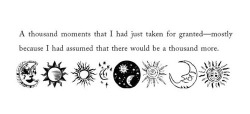 A thousand moments that I had just taken for granted—mostly because I had assumed that there would be a thousand more.